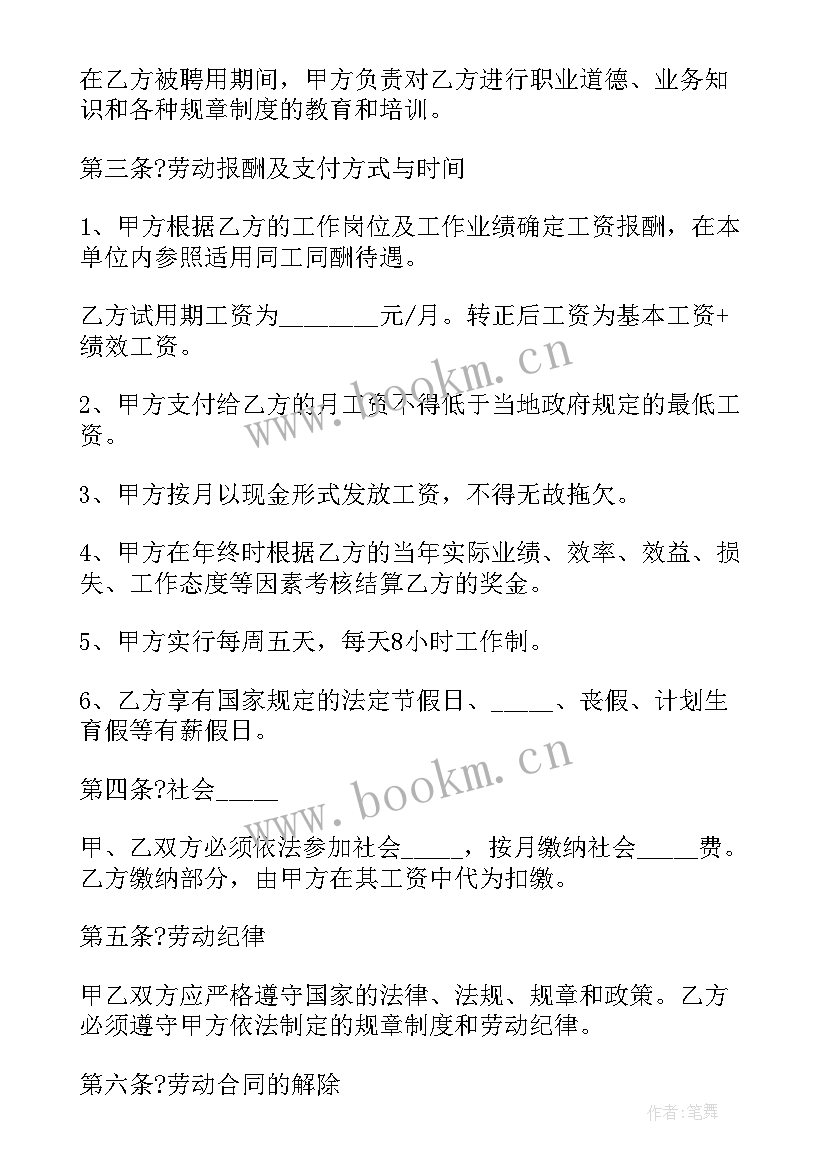 在乙方被聘用期间，甲方负责对乙方进行职业道德、业务知识和各种规章制度的教育和培训。

第三条?劳动报酬及支付方式与时间

1、甲方根据乙方的工作岗位及工作业绩确定工资报酬，在本单位内参照适用同工同酬待遇。

乙方试用期工资为________元/月。转正后工资为基本工资+绩效工资。

2、甲方支付给乙方的月工资不得低于当地政府规定的最低工资。

3、甲方按月以现金形式发放工资，不得无故拖欠。

4、甲方在年终时根据乙方的当年实际业绩、效率、效益、损失、工作态度等因素考核结算乙方的奖金。

5、甲方实行每周五天，每天8小时工作制。

6、乙方享有国家规定的法定节假日、_____、丧假、计划生育假等有薪假日。

第四条?社会_____

甲、乙双方必须依法参加社会_____，按月缴纳社会_____费。乙方缴纳部分，由甲方在其工资中代为扣缴。

第五条?劳动纪律

甲乙双方应严格遵守国家的法律、法规、规章和政策。乙方必须遵守甲方依法制定的规章制度和劳动纪律。

第六条?劳动合同的解除

www.bookm.cn

www.bookm.cn

作者:笔舞